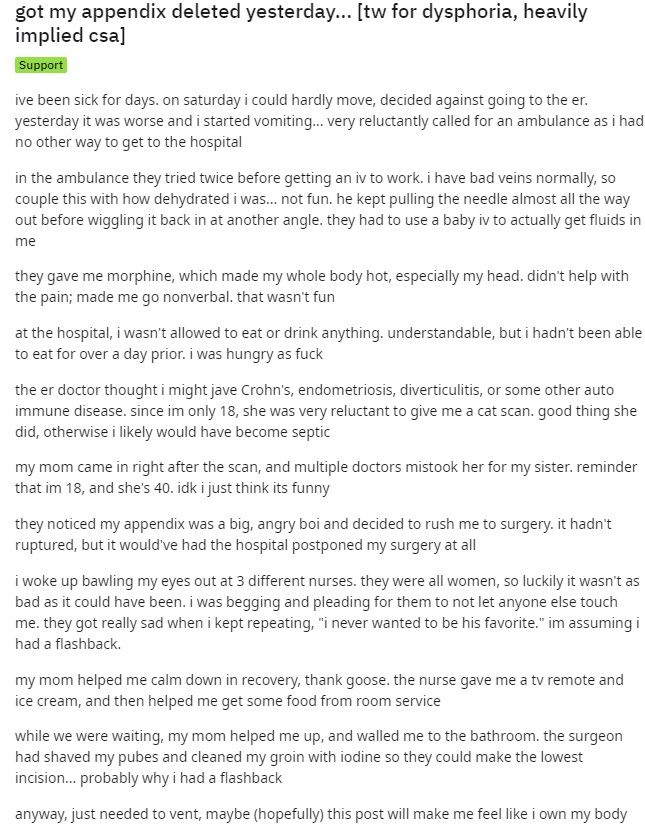 got my appendix deleted yesterday... [tw for dysphoria, heavily implied csa]

Support

ive been sick for days. on saturday i could hardly move, decided against going to the er. yesterday it was worse and i started vomiting... very reluctantly called for an ambulance as i had no other way to get to the hospital

in the ambulance they tried twice before getting an iv to work. i have bad veins normally, so couple this with how dehydrated i was... not fun. he kept pulling the needle almost all the way out before wiggling it back in at another angle. they had to use a baby iv to actually get fluids in me

they gave me morphine, which made my whole body hot, especially my head. didn't help with the pain; made me go nonverbal. that wasn't fun

at the hospital, i wasn't allowed to eat or drink anything. understandable, but i hadn't been able to eat for over a day prior. i was hungry as fuck

the er doctor thought i might jave Crohn's, endometriosis, diverticulitis, or some other auto immune disease. since im only 18, she was very reluctant to give me a cat scan. good thing she did, otherwise i likely would have become septic

my mom came in right after the scan, and multiple doctors mistook her for my sister. reminder that im 18, and she's 40. idk i just think its funny

they noticed my appendix was a big, angry boi and decided to rush me to surgery. it hadn't ruptured, but it would've had the hospital postponed my surgery at all

i woke up bawling my eyes out at 3 different nurses. they were all women, so luckily it wasn't as bad as it could have been. i was begging and pleading for them to not let anyone else touch me. they got really sad when i kept repeating, "i never wanted to be his favorite." im assuming i had a flashback.

my mom helped me calm down in recovery, thank goose. the nurse gave me a tv remote and ice cream, and then helped me get some food from room service

while we were waiting, my mom helped me up, and walled me to the bathroom. the surgeon had shaved my pubes and cleaned my groin with iodine so they could make the lowest incision... probably why i had a flashback

anyway, just needed to vent, maybe (hopefully) this post will make me feel like i own my body